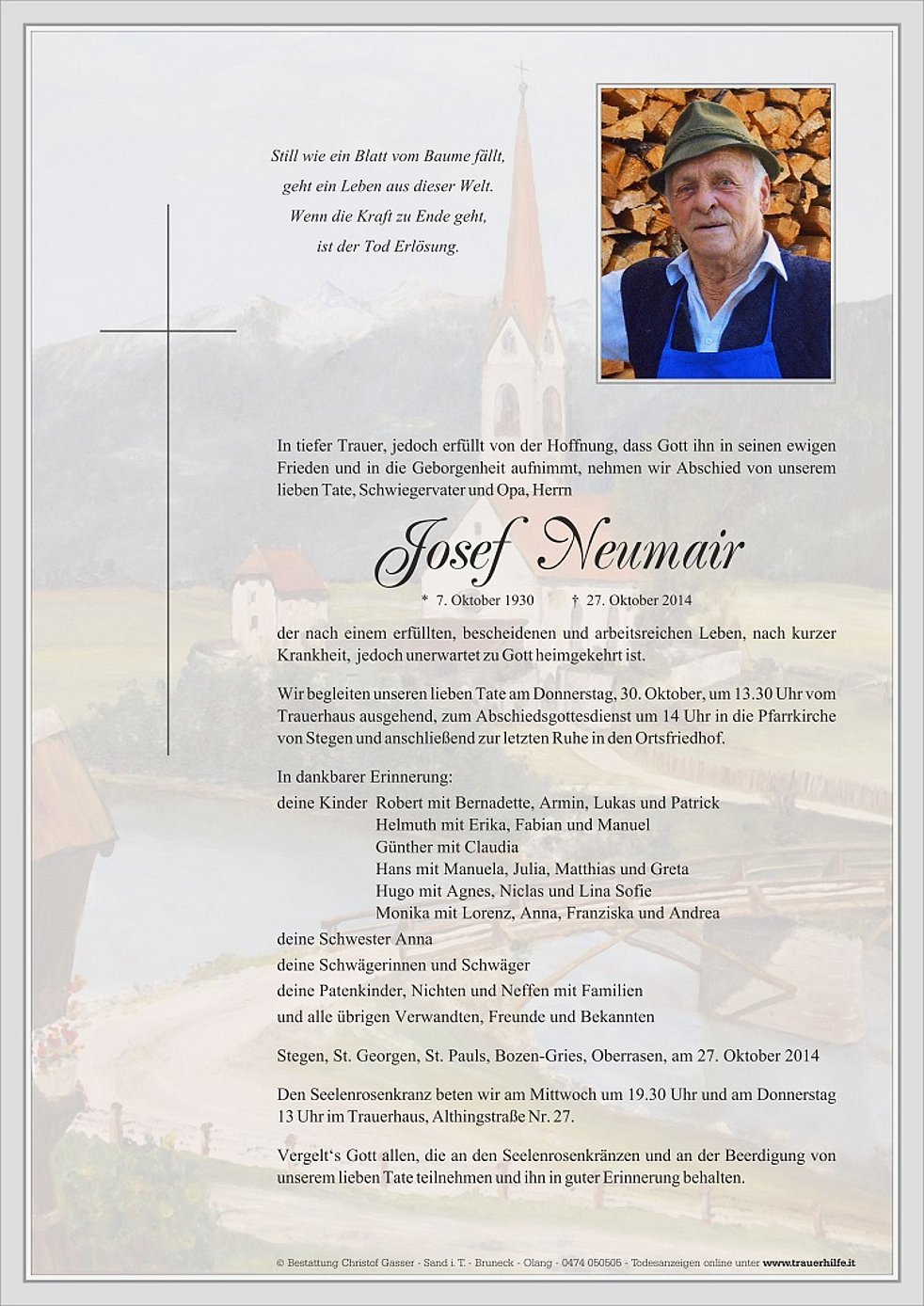 Still wie ein Blatt vom Baume fällt,
geht ein Leben aus dieser Welt.
Wenn die Kraft zu Ende geht,
ist der Tod Erlösung.

In tiefer Trauer, jedoch erfüllt von der Hoffnung, dass Gott ihn in seinen ewigen Frieden und in die Geborgenheit aufnimmt, nehmen wir Abschied von unserem lieben Tate, Schwiegervater und Opa, Herrn

Josef Neumair

* 7. Oktober 1930 † 27. Oktober 2014

der nach einem erfüllten, bescheidenen und arbeitsreichen Leben, nach kurzer Krankheit, jedoch unerwartet zu Gott heimgekehrt ist.

Wir begleiten unseren lieben Tate am Donnerstag, 30. Oktober, um 13.30 Uhr vom Trauerhaus ausgehend, zum Abschiedsgottesdienst um 14 Uhr in die Pfarrkirche von Stegen und anschließend zur letzten Ruhe in den Ortsfriedhof.

In dankbarer Erinnerung:
deine Kinder Robert mit Bernadette, Armin, Lukas und Patrick
Helmuth mit Erika, Fabian und Manuel
Günther mit Claudia
Hans mit Manuela, Julia, Matthias und Greta
Hugo mit Agnes, Niclas und Lina Sofie
Monika mit Lorenz, Anna, Franziska und Andrea
deine Schwester Anna
deine Schwägerinnen und Schwäger
deine Patenkinder, Nichten und Neffen mit Familien
und alle übrigen Verwandten, Freunde und Bekannten

Stegen, St. Georgen, St. Pauls, Bozen-Gries, Oberrasen, am 27. Oktober 2014

Den Seelenrosenkranz beten wir am Mittwoch um 19.30 Uhr und am Donnerstag 13 Uhr im Trauerhaus, Althingstraße Nr. 27.

Vergelt's Gott allen, die an den Seelenrosenkränzen und an der Beerdigung von unserem lieben Tate teilnehmen und ihn in guter Erinnerung behalten.

© Bestattung Christof Gasser - Sand i. T. - Bruneck - Olang - 0474 050505 - Todesanzeigen online unter www.trauerhilfe.it